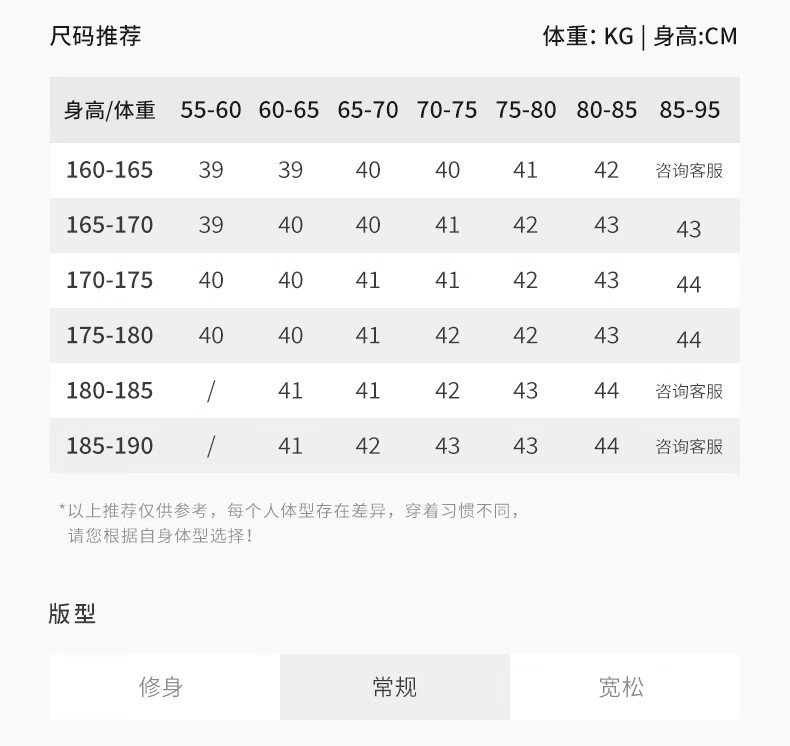 尺码推荐 体重: KG | 身高:CM

| 身高/体重 | 55-60 | 60-65 | 65-70 | 70-75 | 75-80 | 80-85 | 85-95 |
|---|---|---|---|---|---|---|---|
| 160-165 | 39 | 39 | 40 | 40 | 41 | 42 | 咨询客服 |
| 165-170 | 39 | 40 | 40 | 41 | 42 | 43 | 43 |
| 170-175 | 40 | 40 | 41 | 41 | 42 | 43 | 44 |
| 175-180 | 40 | 40 | 41 | 42 | 42 | 43 | 44 |
| 180-185 | / | 41 | 41 | 42 | 43 | 44 | 咨询客服 |
| 185-190 | / | 41 | 42 | 43 | 43 | 44 | 咨询客服 |

*以上推荐仅供参考，每个人体型存在差异，穿着习惯不同，请您根据自身体型选择！

版型

修身 常规 宽松